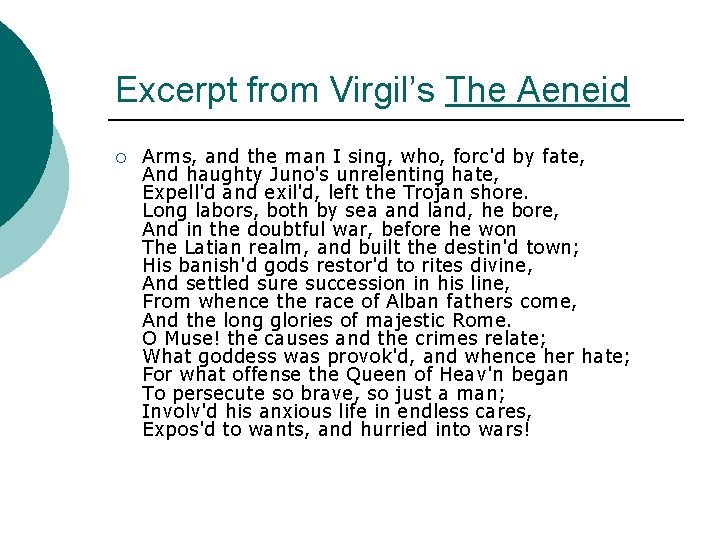 Excerpt from Virgil's The Aeneid

○ Arms, and the man I sing, who, forc'd by fate,
And haughty Juno's unrelenting hate,
Expell'd and exil'd, left the Trojan shore.
Long labors, both by sea and land, he bore,
And in the doubtful war, before he won
The Latian realm, and built the destin'd town;
His banish'd gods restor'd to rites divine,
And settled sure succession in his line,
From whence the race of Alban fathers come,
And the long glories of majestic Rome.
O Muse! the causes and the crimes relate;
What goddess was provok'd, and whence her hate;
For what offense the Queen of Heav'n began
To persecute so brave, so just a man;
Involv'd his anxious life in endless cares,
Expos'd to wants, and hurried into wars!